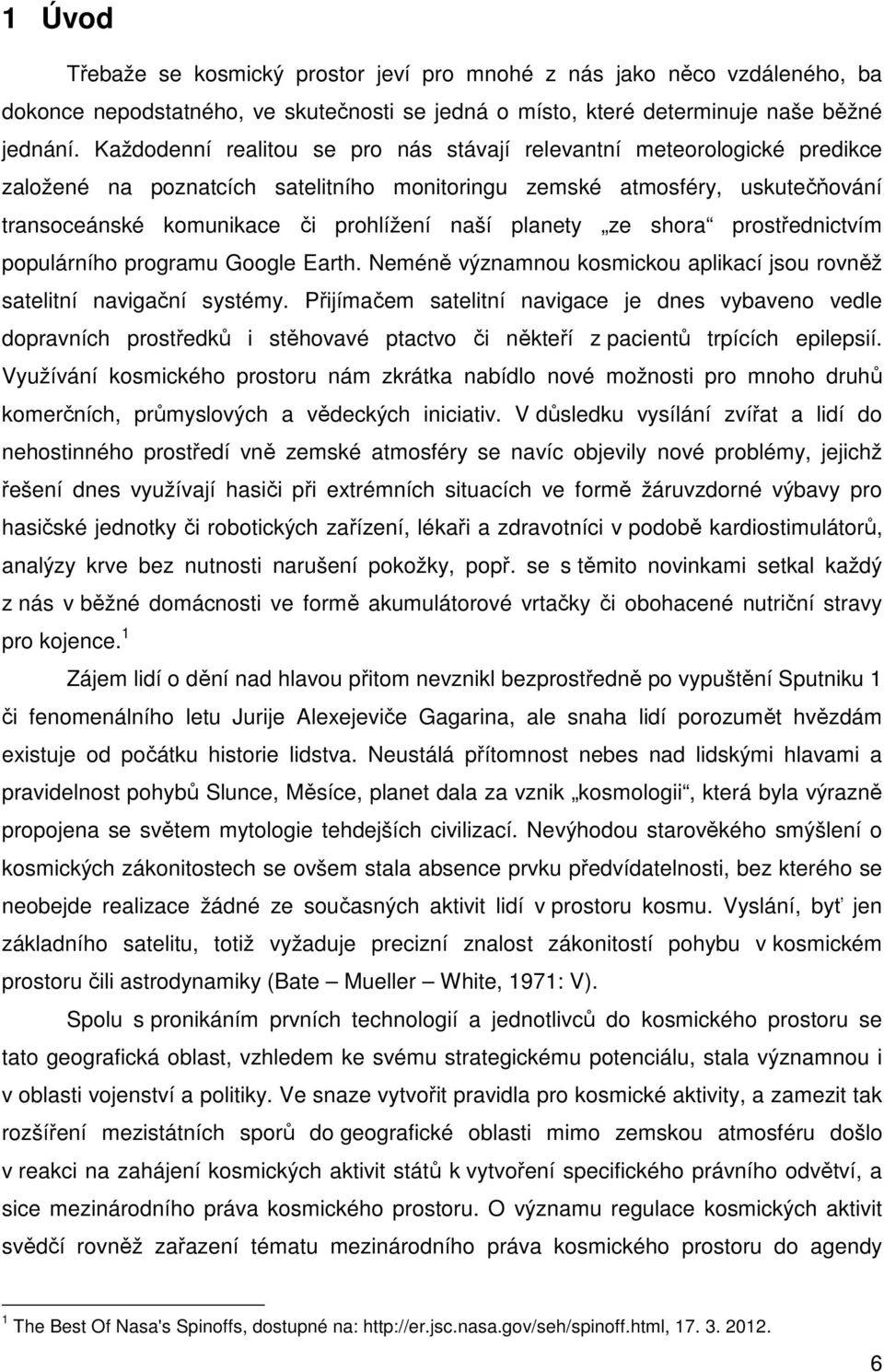 1 Úvod

Třebaže se kosmický prostor jeví pro mnohé z nás jako něco vzdáleného, ba dokonce nepodstatného, ve skutečnosti se jedná o místo, které determinuje naše běžné jednání. Každodenní realitou se pro nás stávají relevantní meteorologické predikce založené na poznatcích satelitního monitoringu zemské atmosféry, uskutečňování transoceánské komunikace či prohlížení naší planety „ze shora“ prostřednictvím populárního programu Google Earth. Neméně významnou kosmickou aplikací jsou rovněž satelitní navigační systémy. Přijímačem satelitní navigace je dnes vybaveno vedle dopravních prostředků i stěhovavé ptactvo či někteří z pacientů trpících epilepsií. Využívání kosmického prostoru nám zkrátka nabídlo nové možnosti pro mnoho druhů komerčních, průmyslových a vědeckých iniciativ. V důsledku vysílání zvířat a lidí do nehostinného prostředí vně zemské atmosféry se navíc objevily nové problémy, jejichž řešení dnes využívají hasiči při extrémních situacích ve formě žáruvzdorné výbavy pro hasičské jednotky či robotických zařízení, lékaři a zdravotníci v podobě kardiostimulátorů, analýzy krve bez nutnosti narušení pokožky, popř. se s těmito novinkami setkal každý z nás v běžné domácnosti ve formě akumulátorové vrtačky či obohacené nutriční stravy pro kojence.$^1$

Zájem lidí o dění nad hlavou přitom nevznikl bezprostředně po vypuštění Sputniku 1 či fenomenálního letu Jurije Alexejeviče Gagarina, ale snaha lidí porozumět hvězdám existuje od počátku historie lidstva. Neustálá přítomnost nebes nad lidskými hlavami a pravidelnost pohybů Slunce, Měsíce, planet dala za vznik „kosmologii“, která byla výrazně propojena se světem mytologie tehdejších civilizací. Nevýhodou starověkého smýšlení o kosmických zákonitostech se ovšem stala absence prvku předvídatelnosti, bez kterého se neobejde realizace žádné ze současných aktivit lidí v prostoru kosmu. Vyslání, byť jen základního satelitu, totiž vyžaduje precizní znalost zákonitostí pohybu v kosmickém prostoru čili astrodynamiky (Bate – Mueller – White, 1971: V).

Spolu s pronikáním prvních technologií a jednotlivců do kosmického prostoru se tato geografická oblast, vzhledem ke svému strategickému potenciálu, stala významnou i v oblasti vojenství a politiky. Ve snaze vytvořit pravidla pro kosmické aktivity, a zamezit tak rozšíření mezistátních sporů do geografické oblasti mimo zemskou atmosféru došlo v reakci na zahájení kosmických aktivit států k vytvoření specifického právního odvětví, a sice mezinárodního práva kosmického prostoru. O významu regulace kosmických aktivit svědčí rovněž zařazení tématu mezinárodního práva kosmického prostoru do agendy

$^1$ The Best Of Nasa's Spinoffs, dostupné na: http://er.jsc.nasa.gov/seh/spinoff.html, 17. 3. 2012.

6